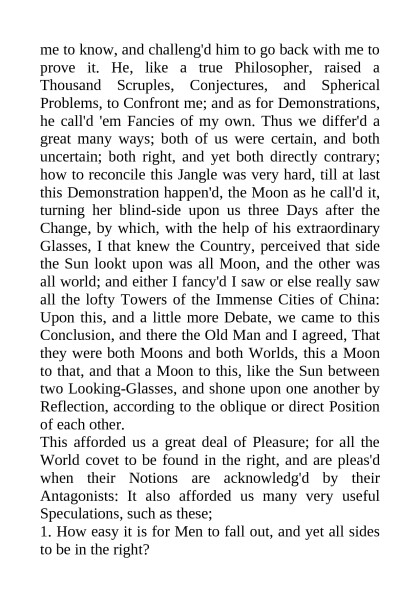 me to know, and challeng'd him to go back with me to prove it. He, like a true Philosopher, raised a Thousand Scruples, Conjectures, and Spherical Problems, to Confront me; and as for Demonstrations, he call'd 'em Fancies of my own. Thus we differ'd a great many ways; both of us were certain, and both uncertain; both right, and yet both directly contrary; how to reconcile this Jangle was very hard, till at last this Demonstration happen'd, the Moon as he call'd it, turning her blind-side upon us three Days after the Change, by which, with the help of his extraordinary Glasses, I that knew the Country, perceived that side the Sun lookt upon was all Moon, and the other was all world; and either I fancy'd I saw or else really saw all the lofty Towers of the Immense Cities of China: Upon this, and a little more Debate, we came to this Conclusion, and there the Old Man and I agreed, That they were both Moons and both Worlds, this a Moon to that, and that a Moon to this, like the Sun between two Looking-Glasses, and shone upon one another by Reflection, according to the oblique or direct Position of each other.

This afforded us a great deal of Pleasure; for all the World covet to be found in the right, and are pleas'd when their Notions are acknowledg'd by their Antagonists: It also afforded us many very useful Speculations, such as these;

1. How easy it is for Men to fall out, and yet all sides to be in the right?